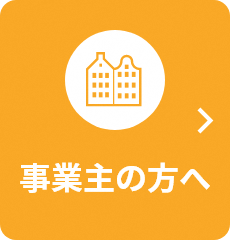 事業主の方へ